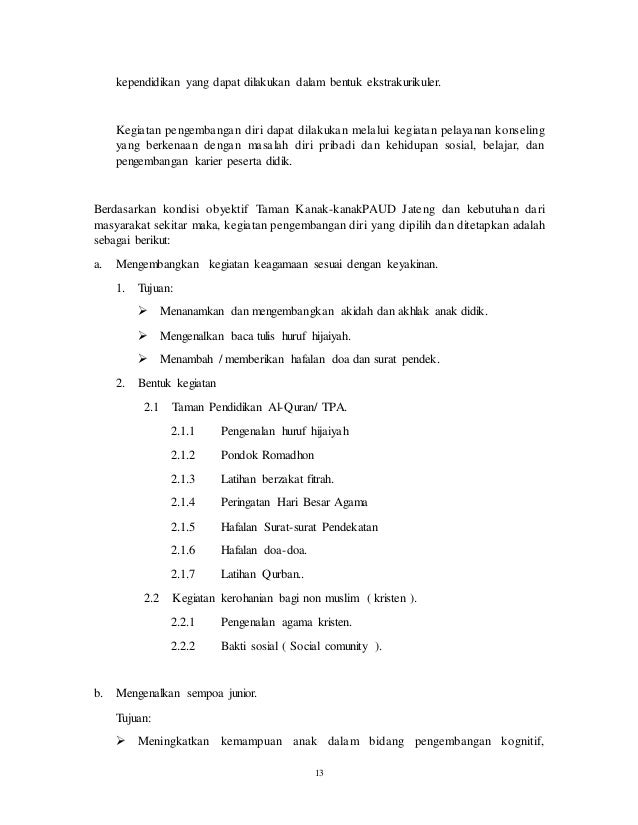 kependidikan yang dapat dilakukan dalam bentuk ekstrakurikuler.

Kegiatan pengembangan diri dapat dilakukan melalui kegiatan pelayanan konseling yang berkenaan dengan masalah diri pribadi dan kehidupan sosial, belajar, dan pengembangan karier peserta didik.

Berdasarkan kondisi obyektif Taman Kanak-kanakPAUD Jateng dan kebutuhan dari masyarakat sekitar maka, kegiatan pengembangan diri yang dipilih dan ditetapkan adalah sebagai berikut:

a. Mengembangkan kegiatan keagamaan sesuai dengan keyakinan.

1. Tujuan:

➢ Menanamkan dan mengembangkan akidah dan akhlak anak didik.

➢ Mengenalkan baca tulis huruf hijaiyah.

➢ Menambah / memberikan hafalan doa dan surat pendek.

2. Bentuk kegiatan

2.1 Taman Pendidikan Al-Quran/ TPA.

2.1.1 Pengenalan huruf hijaiyah

2.1.2 Pondok Romadhon

2.1.3 Latihan berzakat fitrah.

2.1.4 Peringatan Hari Besar Agama

2.1.5 Hafalan Surat-surat Pendekatan

2.1.6 Hafalan doa-doa.

2.1.7 Latihan Qurban..

2.2 Kegiatan kerohanian bagi non muslim ( kristen ).

2.2.1 Pengenalan agama kristen.

2.2.2 Bakti sosial ( Social comunity ).

b. Mengenalkan sempoa junior.

Tujuan:

➢ Meningkatkan kemampuan anak dalam bidang pengembangan kognitif,

13